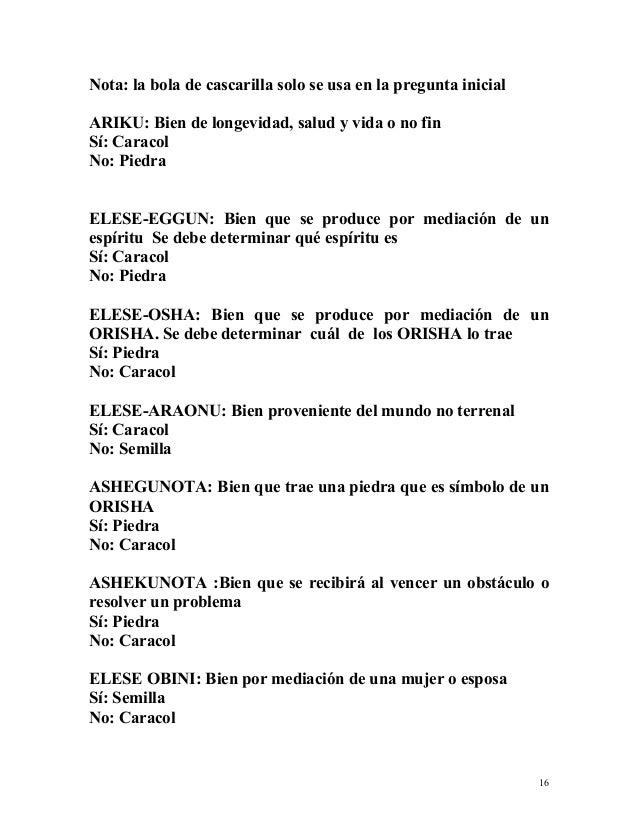 Nota: la bola de cascarilla solo se usa en la pregunta inicial

ARIKU: Bien de longevidad, salud y vida o no fin
Sí: Caracol
No: Piedra

ELESE-EGGUN: Bien que se produce por mediación de un espíritu Se debe determinar qué espíritu es
Sí: Caracol
No: Piedra

ELESE-OSHA: Bien que se produce por mediación de un ORISHA. Se debe determinar cuál de los ORISHA lo trae
Sí: Piedra
No: Caracol

ELESE-ARAONU: Bien proveniente del mundo no terrenal
Sí: Caracol
No: Semilla

ASHEGUNOTA: Bien que trae una piedra que es símbolo de un ORISHA
Sí: Piedra
No: Caracol

ASHEKUNOTA :Bien que se recibirá al vencer un obstáculo o resolver un problema
Sí: Piedra
No: Caracol

ELESE OBINI: Bien por mediación de una mujer o esposa
Sí: Semilla
No: Caracol

16